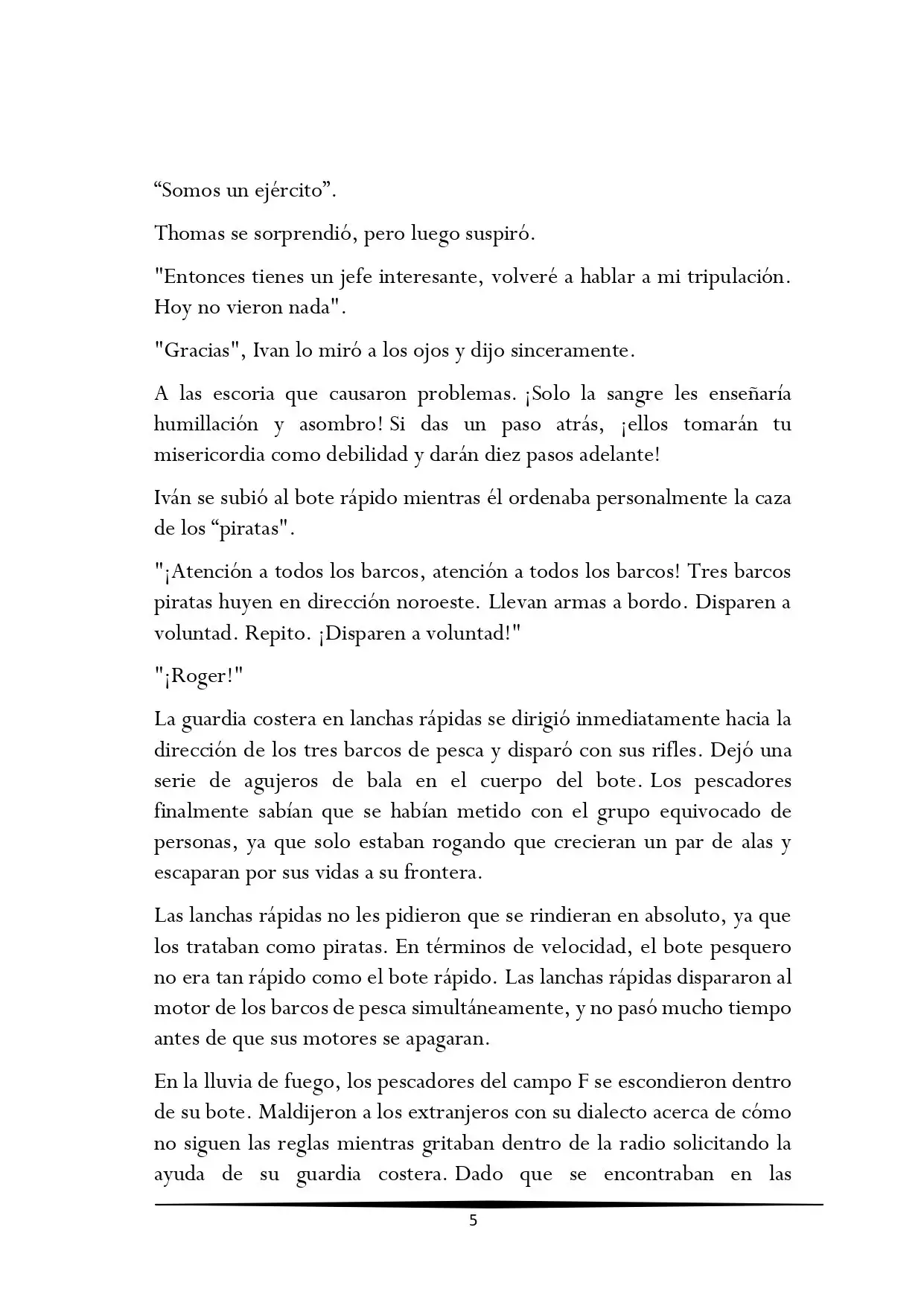 “Somos un ejército”.

Thomas se sorprendió, pero luego suspiró.

"Entonces tienes un jefe interesante, volveré a hablar a mi tripulación. Hoy no vieron nada".

"Gracias", Ivan lo miró a los ojos y dijo sinceramente.

A las escoria que causaron problemas. ¡Solo la sangre les enseñaría humillación y asombro! Si das un paso atrás, ¡ellos tomarán tu misericordia como debilidad y darán diez pasos adelante!

Iván se subió al bote rápido mientras él ordenaba personalmente la caza de los “piratas".

"¡Atención a todos los barcos, atención a todos los barcos! Tres barcos piratas huyen en dirección noroeste. Llevan armas a bordo. Disparen a voluntad. Repito. ¡Disparen a voluntad!"

"¡Roger!"

La guardia costera en lanchas rápidas se dirigió inmediatamente hacia la dirección de los tres barcos de pesca y disparó con sus rifles. Dejó una serie de agujeros de bala en el cuerpo del bote. Los pescadores finalmente sabían que se habían metido con el grupo equivocado de personas, ya que solo estaban rogando que crecieran un par de alas y escaparan por sus vidas a su frontera.

Las lanchas rápidas no les pidieron que se rindieran en absoluto, ya que los trataban como piratas. En términos de velocidad, el bote pesquero no era tan rápido como el bote rápido. Las lanchas rápidas dispararon al motor de los barcos de pesca simultáneamente, y no pasó mucho tiempo antes de que sus motores se apagaran.

En la lluvia de fuego, los pescadores del campo F se escondieron dentro de su bote. Maldijeron a los extranjeros con su dialecto acerca de cómo no siguen las reglas mientras gritaban dentro de la radio solicitando la ayuda de su guardia costera. Dado que se encontraban en las

5